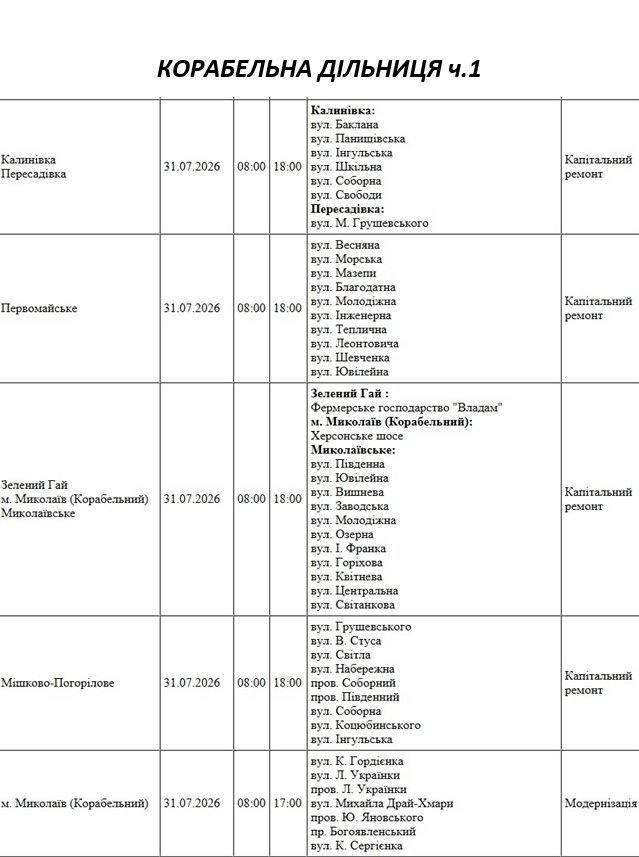 КОРАБЕЛЬНА ДІЛЬНИЦЯ ч.1

| Калинівка Пересадівка | 31.07.2026 | 08:00 | 18:00 | Калинівка: вул. Баклана вул. Панищівська вул. Інгульська вул. Шкільна вул. Соборна вул. Свободи Пересадівка: вул. М. Грушевського | Капітальний ремонт |
|---|---|---|---|---|---|
| Первомайське | 31.07.2026 | 08:00 | 18:00 | вул. Весняна вул. Морська вул. Мазепи вул. Благодатна вул. Молодіжна вул. Інженерна вул. Теплична вул. Леонтовича вул. Шевченка вул. Ювілейна | Капітальний ремонт |
| Зелений Гай м. Миколаїв (Корабельний) Миколаївське | 31.07.2026 | 08:00 | 18:00 | Зелений Гай : Фермерське господарство "Владам" м. Миколаїв (Корабельний): Херсонське шосе Миколаївське: вул. Південна вул. Ювілейна вул. Вишнева вул. Заводська вул. Молодіжна вул. Озерна вул. І. Франка вул. Горіхова вул. Квітнева вул. Центральна вул. Світанкова | Капітальний ремонт |
| Мішково-Погорілове | 31.07.2026 | 08:00 | 18:00 | вул. Грушевського вул. В. Стуса вул. Світла вул. Набережна пров. Соборний пров. Південний вул. Соборна вул. Коцюбинського вул. Інгульська | Капітальний ремонт |
| м. Миколаїв (Корабельний) | 31.07.2026 | 08:00 | 17:00 | вул. К. Гордієнка вул. Л. Українки пров. Л. Українки вул. Михайла Драй-Хмари пров. Ю. Яновського пр. Богоявленський вул. К. Сергієнка | Модернізація |